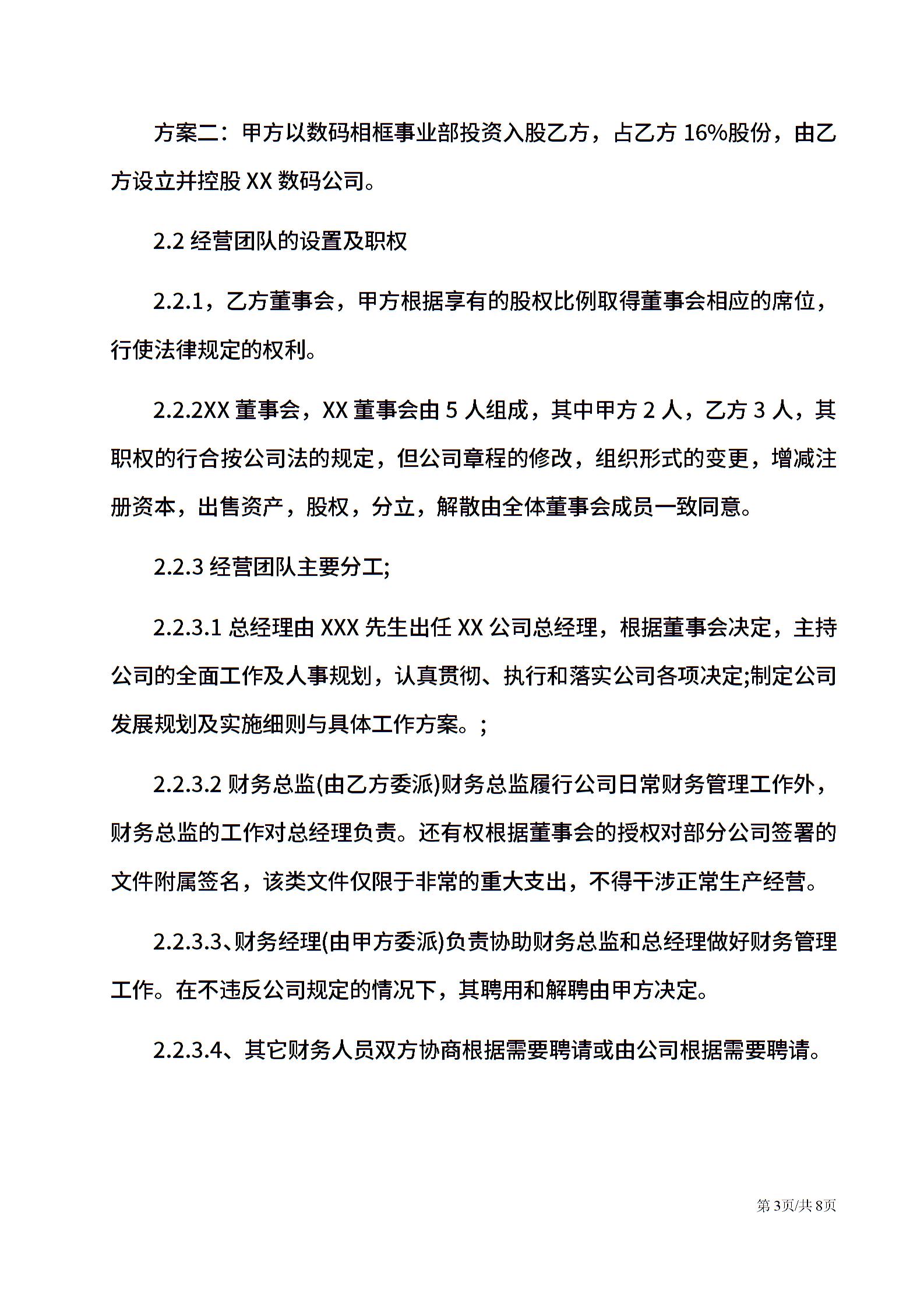 方案二：甲方以数码相框事业部投资入股乙方，占乙方 16%股份，由乙方设立并控股 XX 数码公司。

2.2 经营团队的设置及职权

2.2.1，乙方董事会，甲方根据享有的股权比例取得董事会相应的席位，行使法律规定的权利。

2.2.2XX 董事会，XX 董事会由 5 人组成，其中甲方 2 人，乙方 3 人，其职权的行合按公司法的规定，但公司章程的修改，组织形式的变更，增减注册资本，出售资产，股权，分立，解散由全体董事会成员一致同意。

2.2.3 经营团队主要分工;

2.2.3.1 总经理由 XXX 先生出任 XX 公司总经理，根据董事会决定，主持公司的全面工作及人事规划，认真贯彻、执行和落实公司各项决定;制定公司发展规划及实施细则与具体工作方案。;

2.2.3.2 财务总监(由乙方委派)财务总监履行公司日常财务管理工作外，财务总监的工作对总经理负责。还有权根据董事会的授权对部分公司签署的文件附属签名，该类文件仅限于非常的重大支出，不得干涉正常生产经营。

2.2.3.3、财务经理(由甲方委派)负责协助财务总监和总经理做好财务管理工作。在不违反公司规定的情况下，其聘用和解聘由甲方决定。

2.2.3.4、其它财务人员双方协商根据需要聘请或由公司根据需要聘请。

第 3页/共 8页